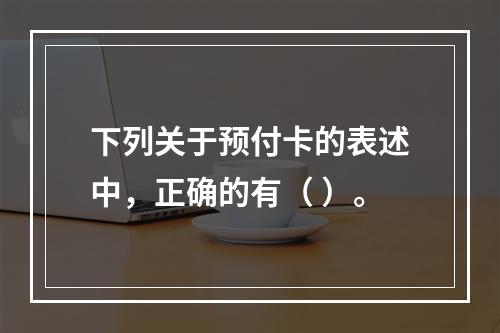 下列关于预付卡的表述中，正确的有（）。